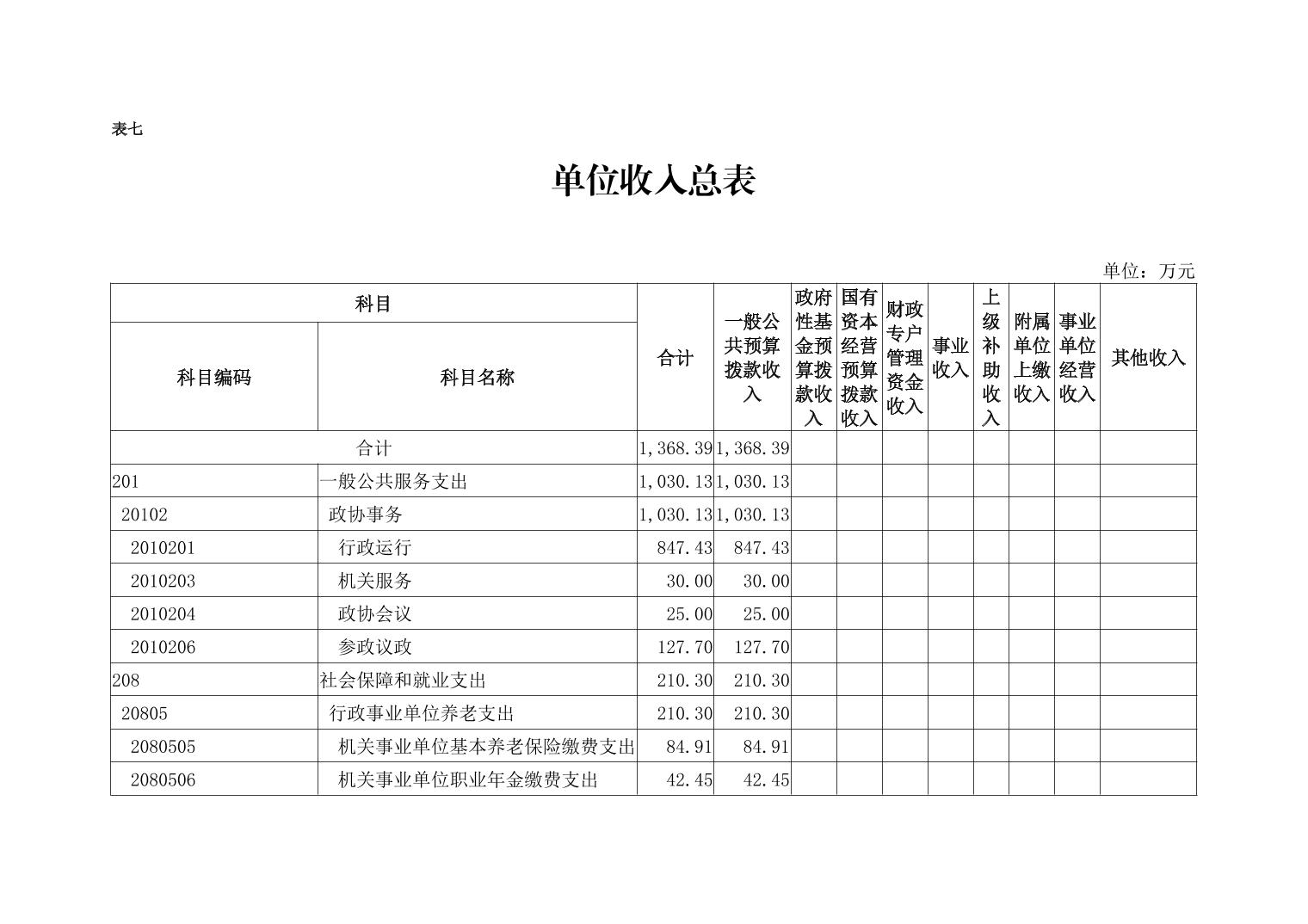 表七

单位收入总表

单位：万元

| 科目编码 | 科目名称 | 合计 | 一般公共预算拨款收入 | 政府性基金预算拨款收入 | 国有资本经营预算拨款收入 | 财政专户管理资金收入 | 事业收入 | 上级补助收入 | 附属单位上缴收入 | 事业单位经营收入 | 其他收入 |
|---|---|---|---|---|---|---|---|---|---|---|---|
| 合计 | | 1,368.39 | 1,368.39 | | | | | | | | |
| 201 | 一般公共服务支出 | 1,030.13 | 1,030.13 | | | | | | | | |
| 20102 | 政协事务 | 1,030.13 | 1,030.13 | | | | | | | | |
| 2010201 | 行政运行 | 847.43 | 847.43 | | | | | | | | |
| 2010203 | 机关服务 | 30.00 | 30.00 | | | | | | | | |
| 2010204 | 政协会议 | 25.00 | 25.00 | | | | | | | | |
| 2010206 | 参政议政 | 127.70 | 127.70 | | | | | | | | |
| 208 | 社会保障和就业支出 | 210.30 | 210.30 | | | | | | | | |
| 20805 | 行政事业单位养老支出 | 210.30 | 210.30 | | | | | | | | |
| 2080505 | 机关事业单位基本养老保险缴费支出 | 84.91 | 84.91 | | | | | | | | |
| 2080506 | 机关事业单位职业年金缴费支出 | 42.45 | 42.45 | | | | | | | | |